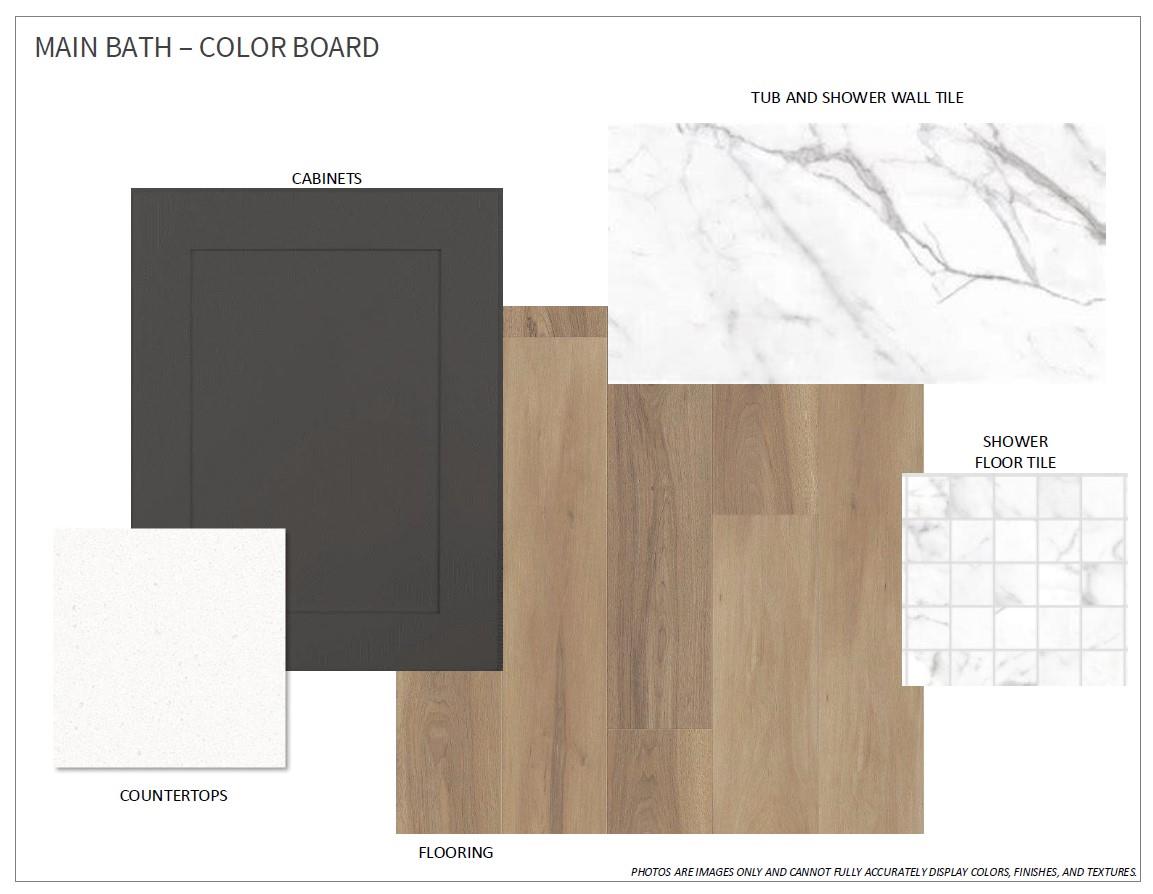 MAIN BATH – COLOR BOARD

TUB AND SHOWER WALL TILE

CABINETS

SHOWER
FLOOR TILE

COUNTERTOPS

FLOORING

PHOTOS ARE IMAGES ONLY AND CANNOT FULLY ACCURATELY DISPLAY COLORS, FINISHES, AND TEXTURES.